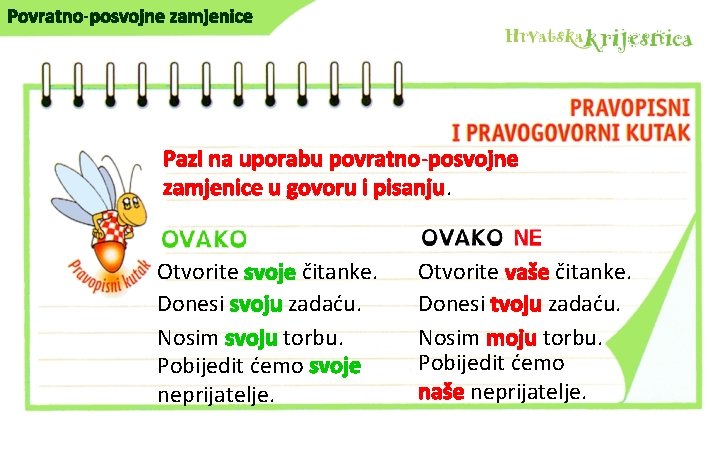 Povratno-posvojne zamjenice

Hrvatska krijesnica

PRAVOPISNI I PRAVOGOVORNI KUTAK

Pazi na uporabu povratno-posvojne zamjenice u govoru i pisanju.

Pravopisni kutak

OVAKO

Otvorite svoje čitanke.

Donesi svoju zadaću.

Nosim svoju torbu.

Pobijedit ćemo svoje neprijatelje.

OVAKO NE

Otvorite vaše čitanke.

Donesi tvoju zadaću.

Nosim moju torbu.

Pobijedit ćemo naše neprijatelje.